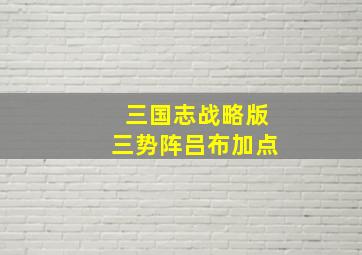 三国志战略版
三势阵吕布加点